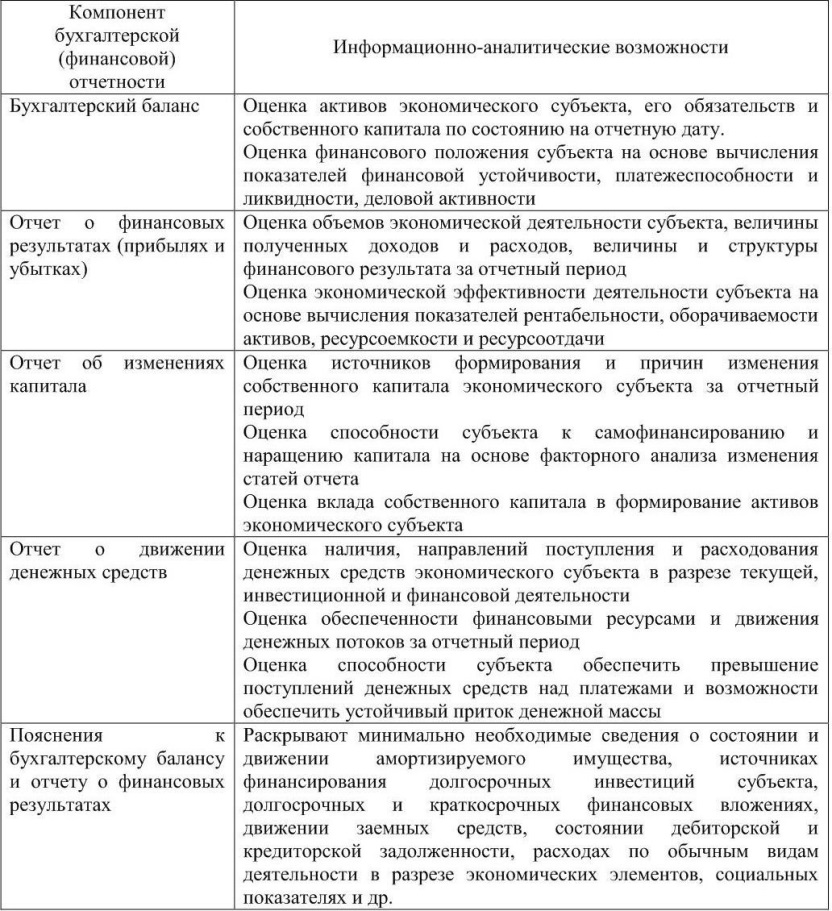 | Компонент бухгалтерской (финансовой) отчетности | Информационно-аналитические возможности |
|---|---|
| Бухгалтерский баланс | Оценка активов экономического субъекта, его обязательств и собственного капитала по состоянию на отчетную дату. Оценка финансового положения субъекта на основе вычисления показателей финансовой устойчивости, платежеспособности и ликвидности, деловой активности |
| Отчет о финансовых результатах (прибылях и убытках) | Оценка объемов экономической деятельности субъекта, величины полученных доходов и расходов, величины и структуры финансового результата за отчетный период Оценка экономической эффективности деятельности субъекта на основе вычисления показателей рентабельности, оборачиваемости активов, ресурсоемкости и ресурсоотдачи |
| Отчет об изменениях капитала | Оценка источников формирования и причин изменения собственного капитала экономического субъекта за отчетный период Оценка способности субъекта к самофинансированию и наращению капитала на основе факторного анализа изменения статей отчета Оценка вклада собственного капитала в формирование активов экономического субъекта |
| Отчет о движении денежных средств | Оценка наличия, направлений поступления и расходования денежных средств экономического субъекта в разрезе текущей, инвестиционной и финансовой деятельности Оценка обеспеченности финансовыми ресурсами и движения денежных потоков за отчетный период Оценка способности субъекта обеспечить превышение поступлений денежных средств над платежами и возможности обеспечить устойчивый приток денежной массы |
| Пояснения к бухгалтерскому балансу и отчету о финансовых результатах | Раскрывают минимально необходимые сведения о состоянии и движении амортизируемого имущества, источниках финансирования долгосрочных инвестиций субъекта, долгосрочных и краткосрочных финансовых вложениях, движении заемных средств, состоянии дебиторской и кредиторской задолженности, расходах по обычным видам деятельности в разрезе экономических элементов, социальных показателях и др. |